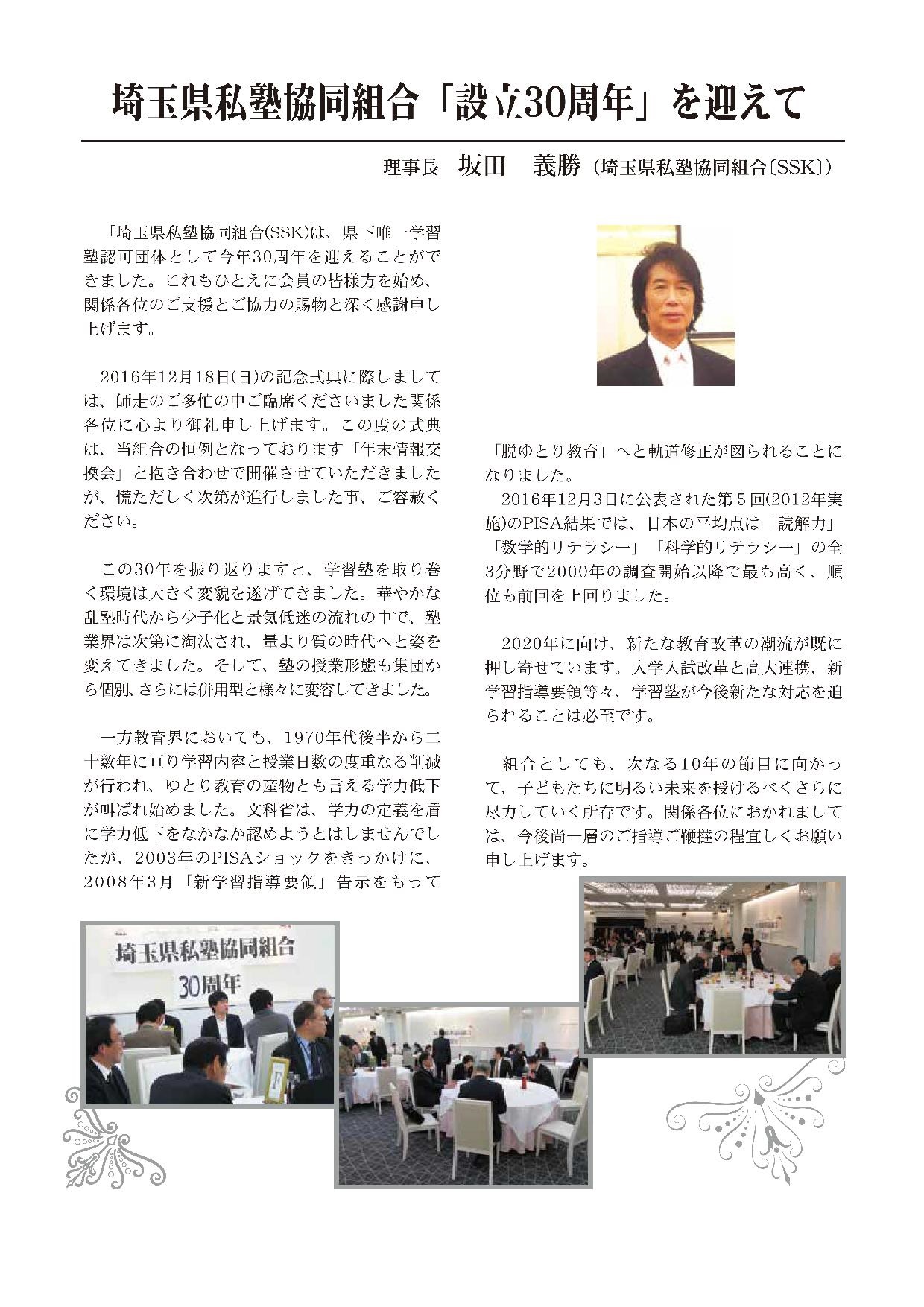 埼玉県私塾協同組合「設立30周年」を迎えて

理事長　坂田　義勝（埼玉県私塾協同組合〔SSK〕）

「埼玉県私塾協同組合(SSK)は、県下唯一学習塾認可団体として今年30周年を迎えることができました。これもひとえに会員の皆様方を始め、関係各位のご支援とご協力の賜物と深く感謝申し上げます。

2016年12月18日(日)の記念式典に際しましては、師走のご多忙の中ご臨席くださいました関係各位に心より御礼申し上げます。この度の式典は、当組合の恒例となっております「年末情報交換会」と抱き合わせで開催させていただきましたが、慌ただしく次第が進行しました事、ご容赦ください。

この30年を振り返りますと、学習塾を取り巻く環境は大きく変貌を遂げてきました。華やかな乱塾時代から少子化と景気低迷の流れの中で、塾業界は次第に淘汰され、量より質の時代へと姿を変えてきました。そして、塾の授業形態も集団から個別、さらには併用型と様々に変容してきました。

一方教育界においても、1970年代後半から二十数年に亘り学習内容と授業日数の度重なる削減が行われ、ゆとり教育の産物とも言える学力低下が叫ばれ始めました。文科省は、学力の定義を盾に学力低下をなかなか認めようとはしませんでしたが、2003年のPISAショックをきっかけに、2008年3月「新学習指導要領」告示をもって「脱ゆとり教育」へと軌道修正が図られることになりました。

2016年12月3日に公表された第５回(2012年実施)のPISA結果では、日本の平均点は「読解力」「数学的リテラシー」「科学的リテラシー」の全3分野で2000年の調査開始以降で最も高く、順位も前回を上回りました。

2020年に向け、新たな教育改革の潮流が既に押し寄せています。大学入試改革と高大連携、新学習指導要領等々、学習塾が今後新たな対応を迫られることは必至です。

組合としても、次なる10年の節目に向かって、子どもたちに明るい未来を授けるべくさらに尽力していく所存です。関係各位におかれましては、今後尚一層のご指導ご鞭撻の程宜しくお願い申し上げます。

埼玉県私塾協同組合
30周年

F